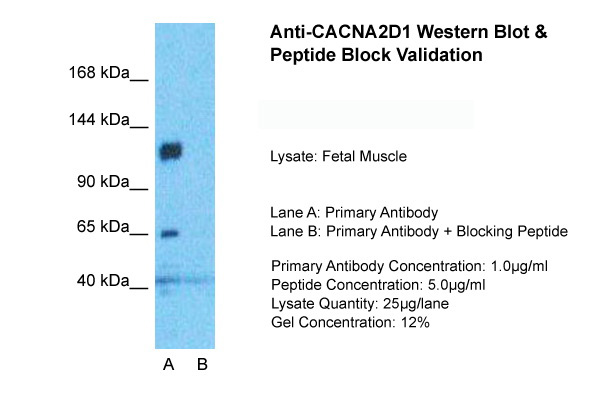 168 kDa__
144 kDa__
90 kDa__
65 kDa__
40 kDa__

A B

Anti-CACNA2D1 Western Blot & Peptide Block Validation

Lysate: Fetal Muscle

Lane A: Primary Antibody
Lane B: Primary Antibody + Blocking Peptide

Primary Antibody Concentration: 1.0µg/ml
Peptide Concentration: 5.0µg/ml
Lysate Quantity: 25µg/lane
Gel Concentration: 12%